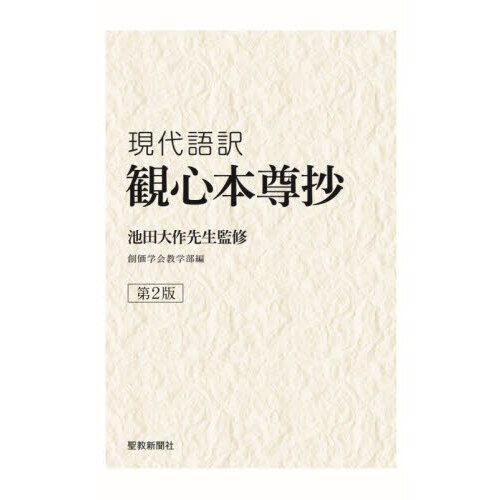 現代語訳
観心本尊抄

池田大作先生監修
創価学会教学部編

第2版

聖教新聞社